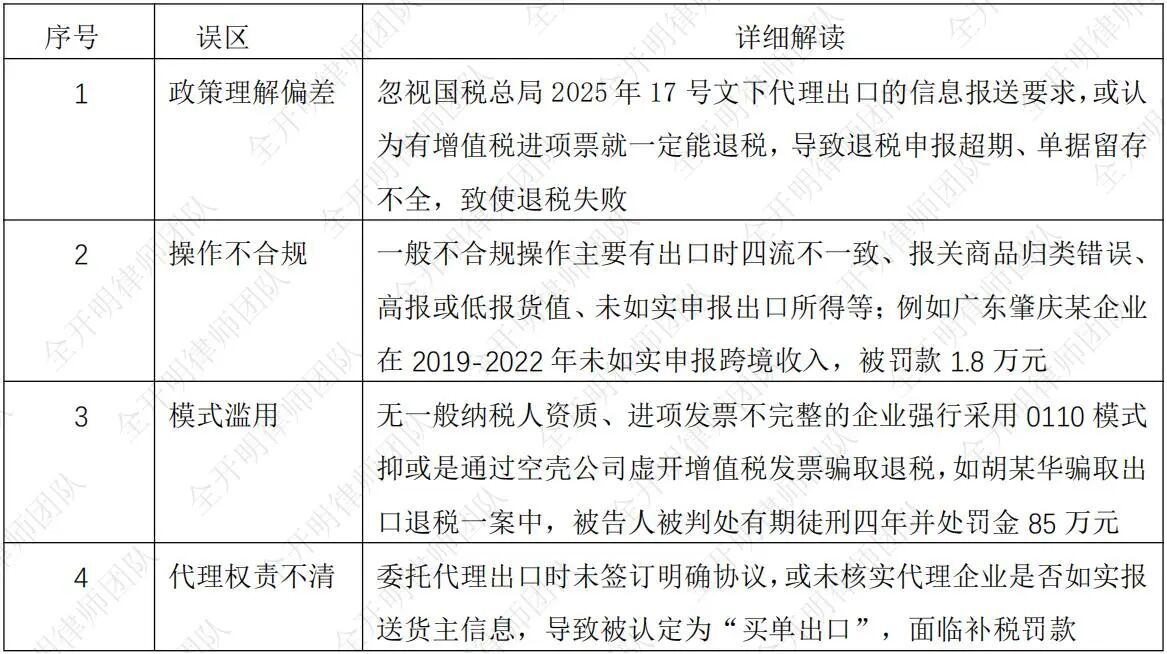 | 序号 | 误区 | 详细解读 |
|---|---|---|
| 1 | 政策理解偏差 | 忽视国税总局 2025 年 17 号文下代理出口的信息报送要求，或认为有增值税进项票就一定能退税，导致退税申报超期、单据留存不全，致使退税失败 |
| 2 | 操作不合规 | 一般不合规操作主要有出口时四流不一致、报关商品归类错误、高报或低报货值、未如实申报出口所得等；例如广东肇庆某企业在 2019-2022 年未如实申报跨境收入，被罚款 1.8 万元 |
| 3 | 模式滥用 | 无一般纳税人资质、进项发票不完整的企业强行采用 0110 模式抑或是通过空壳公司虚开增值税发票骗取退税，如胡某华骗取出口退税一案中，被告人被判处有期徒刑四年并处罚金 85 万元 |
| 4 | 代理权责不清 | 委托代理出口时未签订明确协议，或未核实代理企业是否如实报送货主信息，导致被认定为“买单出口”，面临补税罚款 |

全开明律师团队